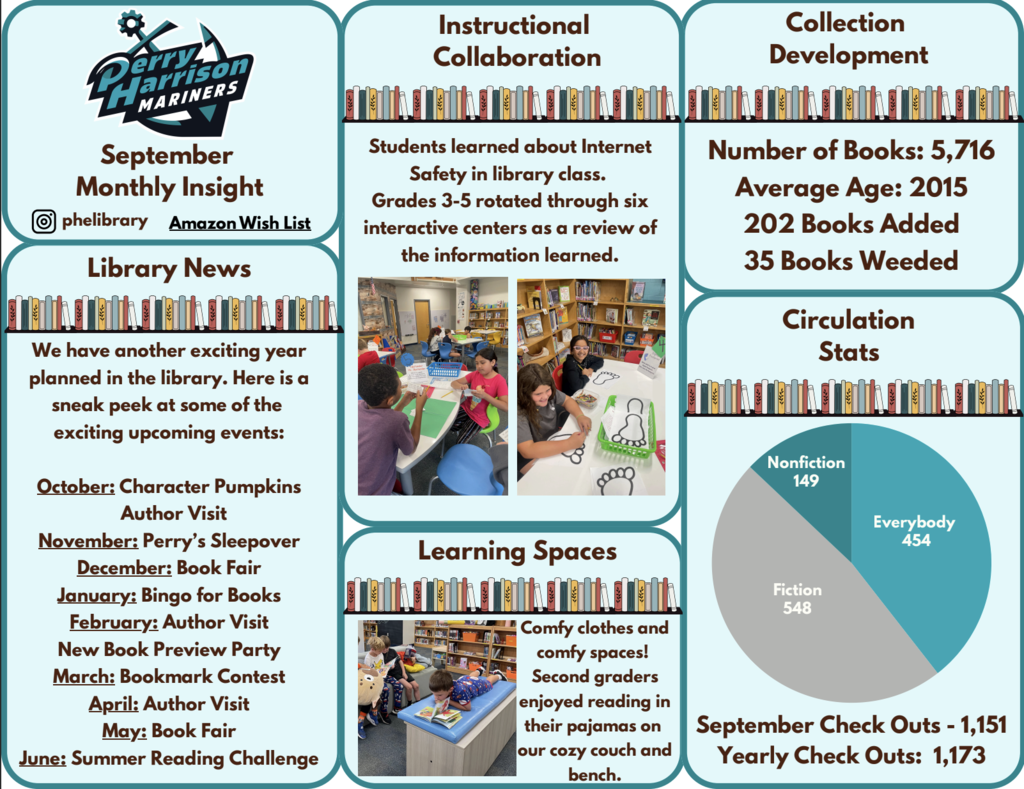 Perry Harrison MARINERS

September Monthly Insight

phelibrary Amazon Wish List

Library News

We have another exciting year planned in the library. Here is a sneak peek at some of the exciting upcoming events:

October: Character Pumpkins
Author Visit
November: Perry's Sleepover
December: Book Fair
January: Bingo for Books
February: Author Visit
New Book Preview Party
March: Bookmark Contest
April: Author Visit
May: Book Fair
June: Summer Reading Challenge

Instructional Collaboration

Students learned about Internet Safety in library class. Grades 3-5 rotated through six interactive centers as a review of the information learned.

Learning Spaces

Comfy clothes and comfy spaces! Second graders enjoyed reading in their pajamas on our cozy couch and bench.

Collection Development

Number of Books: 5,716
Average Age: 2015
202 Books Added
35 Books Weeded

Circulation Stats

Nonfiction 149
Everybody 454
Fiction 548

September Check Outs - 1,151
Yearly Check Outs: 1,173